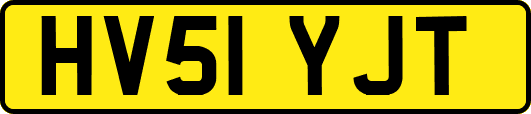 HV51 YJT